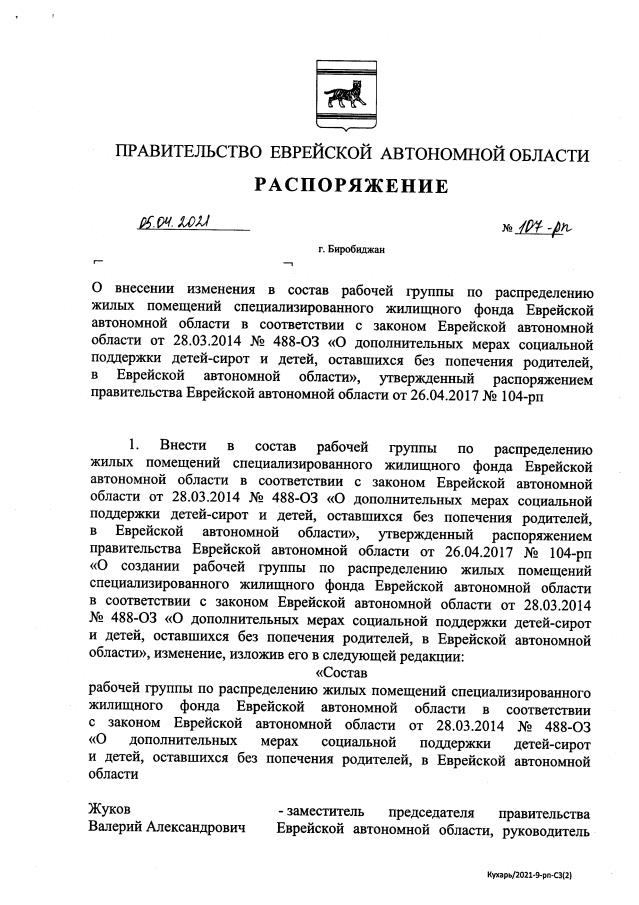 ПРАВИТЕЛЬСТВО ЕВРЕЙСКОЙ АВТОНОМНОЙ ОБЛАСТИ

РАСПОРЯЖЕНИЕ

05.04.2021 № 107-рп

г. Биробиджан

О внесении изменения в состав рабочей группы по распределению жилых помещений специализированного жилищного фонда Еврейской автономной области в соответствии с законом Еврейской автономной области от 28.03.2014 № 488-ОЗ «О дополнительных мерах социальной поддержки детей-сирот и детей, оставшихся без попечения родителей, в Еврейской автономной области», утвержденный распоряжением правительства Еврейской автономной области от 26.04.2017 № 104-рп

1. Внести в состав рабочей группы по распределению жилых помещений специализированного жилищного фонда Еврейской автономной области в соответствии с законом Еврейской автономной области от 28.03.2014 № 488-ОЗ «О дополнительных мерах социальной поддержки детей-сирот и детей, оставшихся без попечения родителей, в Еврейской автономной области», утвержденный распоряжением правительства Еврейской автономной области от 26.04.2017 № 104-рп «О создании рабочей группы по распределению жилых помещений специализированного жилищного фонда Еврейской автономной области в соответствии с законом Еврейской автономной области от 28.03.2014 № 488-ОЗ «О дополнительных мерах социальной поддержки детей-сирот и детей, оставшихся без попечения родителей, в Еврейской автономной области», изменение, изложив его в следующей редакции:

«Состав
рабочей группы по распределению жилых помещений специализированного жилищного фонда Еврейской автономной области в соответствии с законом Еврейской автономной области от 28.03.2014 № 488-ОЗ «О дополнительных мерах социальной поддержки детей-сирот и детей, оставшихся без попечения родителей, в Еврейской автономной области

Жуков Валерий Александрович - заместитель председателя правительства Еврейской автономной области, руководитель

Кухарь/2021-9-рп-С3(2)